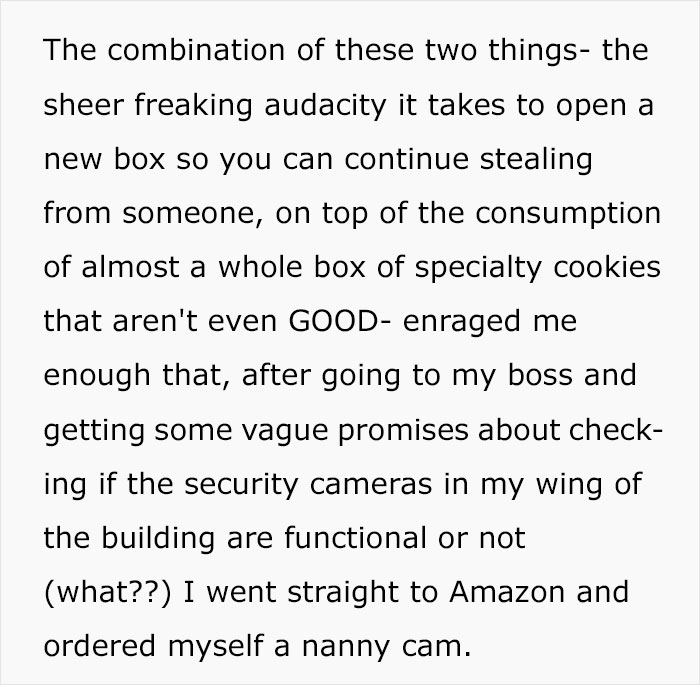 The combination of these two things- the sheer freaking audacity it takes to open a new box so you can continue stealing from someone, on top of the consumption of almost a whole box of specialty cookies that aren't even GOOD- enraged me enough that, after going to my boss and getting some vague promises about checking if the security cameras in my wing of the building are functional or not (what??) I went straight to Amazon and ordered myself a nanny cam.